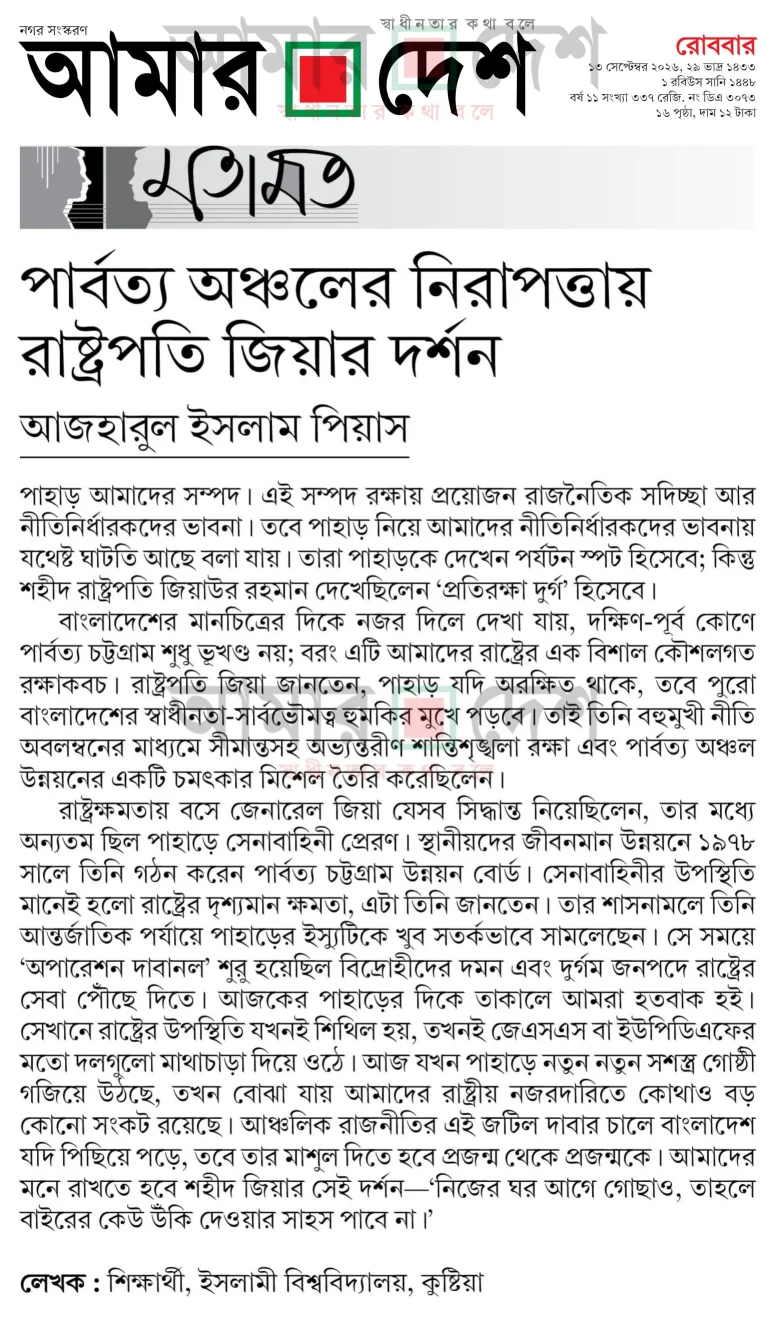 নগর সংস্করণ

স্বাধীনতার কথা বলে

আমার দেশ

রোববার
১৩ সেপ্টেম্বর ২০২৬, ২৯ ভাদ্র ১৪৩৩
১ রবিউস সানি ১৪৪৮
বর্ষ ১১ সংখ্যা ৩৩৭ রেজি. নং ডিএ ৩০৭৩
১৬ পৃষ্ঠা, দাম ১২ টাকা

মতামত

পার্বত্য অঞ্চলের নিরাপত্তায় রাষ্ট্রপতি জিয়ার দর্শন

আজহারুল ইসলাম পিয়াস

পাহাড় আমাদের সম্পদ। এই সম্পদ রক্ষায় প্রয়োজন রাজনৈতিক সদিচ্ছা আর নীতিনির্ধারকদের ভাবনা। তবে পাহাড় নিয়ে আমাদের নীতিনির্ধারকদের ভাবনায় যথেষ্ট ঘাটতি আছে বলা যায়। তারা পাহাড়কে দেখেন পর্যটন স্পট হিসেবে; কিন্তু শহীদ রাষ্ট্রপতি জিয়াউর রহমান দেখেছিলেন 'প্রতিরক্ষা দুর্গ' হিসেবে।

বাংলাদেশের মানচিত্রের দিকে নজর দিলে দেখা যায়, দক্ষিণ-পূর্ব কোণে পার্বত্য চট্টগ্রাম শুধু ভূখণ্ড নয়; বরং এটি আমাদের রাষ্ট্রের এক বিশাল কৌশলগত রক্ষাকবচ। রাষ্ট্রপতি জিয়া জানতেন, পাহাড় যদি অরক্ষিত থাকে, তবে পুরো বাংলাদেশের স্বাধীনতা-সার্বভৌমত্ব হুমকির মুখে পড়বে। তাই তিনি বহুমুখী নীতি অবলম্বনের মাধ্যমে সীমান্তসহ অভ্যন্তরীণ শান্তিশৃঙ্খলা রক্ষা এবং পার্বত্য অঞ্চল উন্নয়নের একটি চমৎকার মিশেল তৈরি করেছিলেন।

রাষ্ট্রক্ষমতায় বসে জেনারেল জিয়া যেসব সিদ্ধান্ত নিয়েছিলেন, তার মধ্যে অন্যতম ছিল পাহাড়ে সেনাবাহিনী প্রেরণ। স্থানীয়দের জীবনমান উন্নয়নে ১৯৭৮ সালে তিনি গঠন করেন পার্বত্য চট্টগ্রাম উন্নয়ন বোর্ড। সেনাবাহিনীর উপস্থিতি মানেই হলো রাষ্ট্রের দৃশ্যমান ক্ষমতা, এটা তিনি জানতেন। তার শাসনামলে তিনি আন্তর্জাতিক পর্যায়ে পাহাড়ের ইস্যুটিকে খুব সতর্কভাবে সামলেছেন। সে সময়ে 'অপারেশন দাবানল' শুরু হয়েছিল বিদ্রোহীদের দমন এবং দুর্গম জনপদে রাষ্ট্রের সেবা পৌঁছে দিতে। আজকের পাহাড়ের দিকে তাকালে আমরা হতবাক হই। সেখানে রাষ্ট্রের উপস্থিতি যখনই শিথিল হয়, তখনই জেএসএস বা ইউপিডিএফের মতো দলগুলো মাথাচাড়া দিয়ে ওঠে। আজ যখন পাহাড়ে নতুন নতুন সশস্ত্র গোষ্ঠী গজিয়ে উঠছে, তখন বোঝা যায় আমাদের রাষ্ট্রীয় নজরদারিতে কোথাও বড় কোনো সংকট রয়েছে। আঞ্চলিক রাজনীতির এই জটিল দাবার চালে বাংলাদেশ যদি পিছিয়ে পড়ে, তবে তার মাশুল দিতে হবে প্রজন্ম থেকে প্রজন্মকে। আমাদের মনে রাখতে হবে শহীদ জিয়ার সেই দর্শন—'নিজের ঘর আগে গোছাও, তাহলে বাইরের কেউ উঁকি দেওয়ার সাহস পাবে না।'

লেখক : শিক্ষার্থী, ইসলামী বিশ্ববিদ্যালয়, কুষ্টিয়া